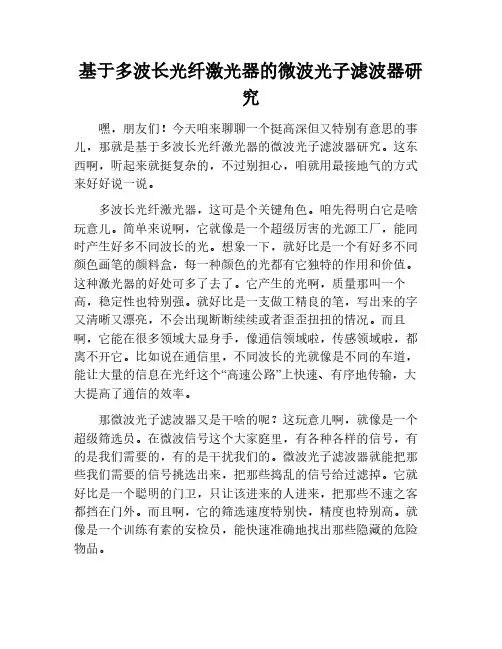 基于多波长光纤激光器的微波光子滤波器研究

嘿，朋友们！今天咱来聊聊一个挺高深但又特别有意思的事儿，那就是基于多波长光纤激光器的微波光子滤波器研究。这东西啊，听起来就挺复杂的，不过别担心，咱就用最接地气的方式来好好说一说。

多波长光纤激光器，这可是个关键角色。咱先得明白它是啥玩意儿。简单来说啊，它就像是一个超级厉害的光源工厂，能同时产生好多不同波长的光。想象一下，就好比是一个有好多不同颜色画笔的颜料盒，每一种颜色的光都有它独特的作用和价值。这种激光器的好处可多了去了。它产生的光啊，质量那叫一个高，稳定性也特别强。就好比是一支做工精良的笔，写出来的字又清晰又漂亮，不会出现断断续续或者歪歪扭扭的情况。而且啊，它能在很多领域大显身手，像通信领域啦，传感领域啦，都离不开它。比如说在通信里，不同波长的光就像是不同的车道，能让大量的信息在光纤这个“高速公路”上快速、有序地传输，大大提高了通信的效率。

那微波光子滤波器又是干啥的呢？这玩意儿啊，就像是一个超级筛选员。在微波信号这个大家庭里，有各种各样的信号，有的是我们需要的，有的是干扰我们的。微波光子滤波器就能把那些我们需要的信号挑选出来，把那些捣乱的信号给过滤掉。它就好比是一个聪明的门卫，只让该进来的人进来，把那些不速之客都挡在门外。而且啊，它的筛选速度特别快，精度也特别高。就像是一个训练有素的安检员，能快速准确地找出那些隐藏的危险物品。